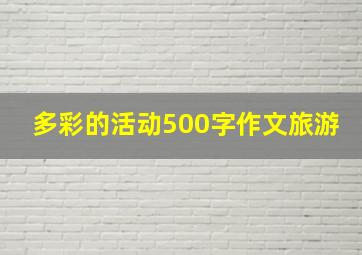 多彩的活动500字作文旅游